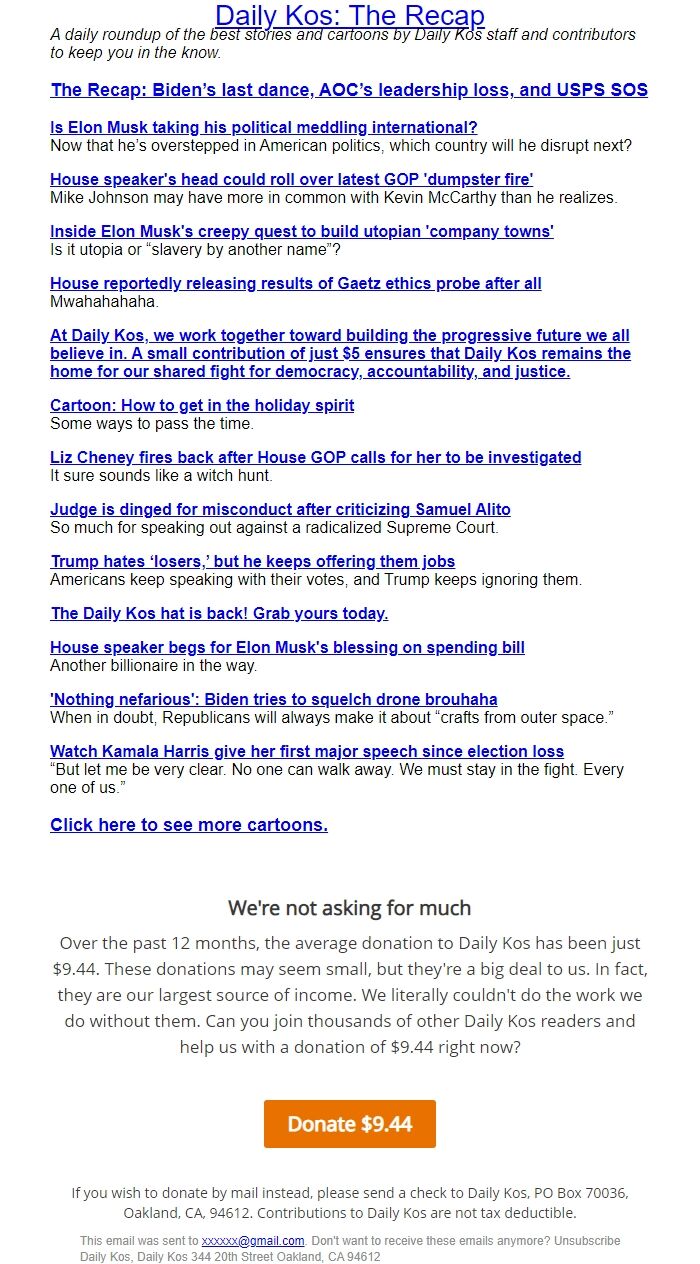 Daily Kos: The Recap

A daily roundup of the best stories and cartoons by Daily Kos staff and contributors to keep you in the know.

The Recap: Biden's last dance, AOC's leadership loss, and USPS SOS

Is Elon Musk taking his political meddling international?
Now that he's overstepped in American politics, which country will he disrupt next?

House speaker's head could roll over latest GOP 'dumpster fire'
Mike Johnson may have more in common with Kevin McCarthy than he realizes.

Inside Elon Musk's creepy quest to build utopian 'company towns'
Is it utopia or "slavery by another name"?

House reportedly releasing results of Gaetz ethics probe after all
Mwahahahaha.

At Daily Kos, we work together toward building the progressive future we all believe in. A small contribution of just $5 ensures that Daily Kos remains the home for our shared fight for democracy, accountability, and justice.

Cartoon: How to get in the holiday spirit
Some ways to pass the time.

Liz Cheney fires back after House GOP calls for her to be investigated
It sure sounds like a witch hunt.

Judge is dinged for misconduct after criticizing Samuel Alito
So much for speaking out against a radicalized Supreme Court.

Trump hates 'losers,' but he keeps offering them jobs
Americans keep speaking with their votes, and Trump keeps ignoring them.

The Daily Kos hat is back! Grab yours today.

House speaker begs for Elon Musk's blessing on spending bill
Another billionaire in the way.

'Nothing nefarious': Biden tries to squelch drone brouhaha
When in doubt, Republicans will always make it about "crafts from outer space."

Watch Kamala Harris give her first major speech since election loss
"But let me be very clear. No one can walk away. We must stay in the fight. Every one of us."

Click here to see more cartoons.

We're not asking for much

Over the past 12 months, the average donation to Daily Kos has been just $9.44. These donations may seem small, but they're a big deal to us. In fact, they are our largest source of income. We literally couldn't do the work we do without them. Can you join thousands of other Daily Kos readers and help us with a donation of $9.44 right now?

Donate $9.44

If you wish to donate by mail instead, please send a check to Daily Kos, PO Box 70036, Oakland, CA, 94612. Contributions to Daily Kos are not tax deductible.

This email was sent to xxxxxx@gmail.com. Don't want to receive these emails anymore? Unsubscribe
Daily Kos, Daily Kos 344 20th Street Oakland, CA 94612